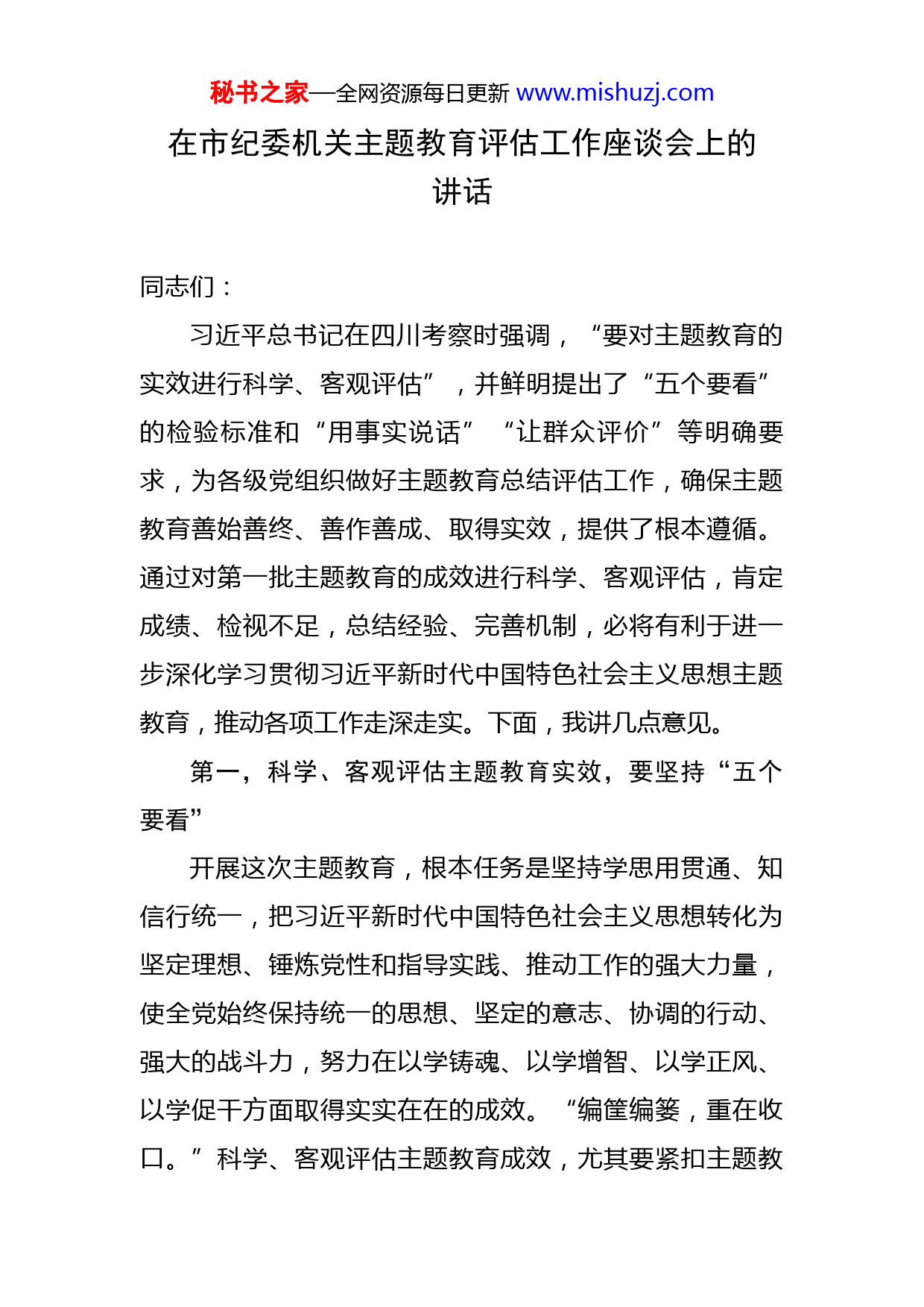 秘书之家—全网资源每日更新 www.mishuzj.com

在市纪委机关主题教育评估工作座谈会上的讲话

同志们：

习近平总书记在四川考察时强调，“要对主题教育的实效进行科学、客观评估”，并鲜明提出了“五个要看”的检验标准和“用事实说话”“让群众评价”等明确要求，为各级党组织做好主题教育总结评估工作，确保主题教育善始善终、善作善成、取得实效，提供了根本遵循。通过对第一批主题教育的成效进行科学、客观评估，肯定成绩、检视不足，总结经验、完善机制，必将有利于进一步深化学习贯彻习近平新时代中国特色社会主义思想主题教育，推动各项工作走深走实。下面，我讲几点意见。

第一，科学、客观评估主题教育实效，要坚持“五个要看”

开展这次主题教育，根本任务是坚持学思用贯通、知信行统一，把习近平新时代中国特色社会主义思想转化为坚定理想、锤炼党性和指导实践、推动工作的强大力量，使全党始终保持统一的思想、坚定的意志、协调的行动、强大的战斗力，努力在以学铸魂、以学增智、以学正风、以学促干方面取得实实在在的成效。“编筐编篓，重在收口。”科学、客观评估主题教育成效，尤其要紧扣主题教